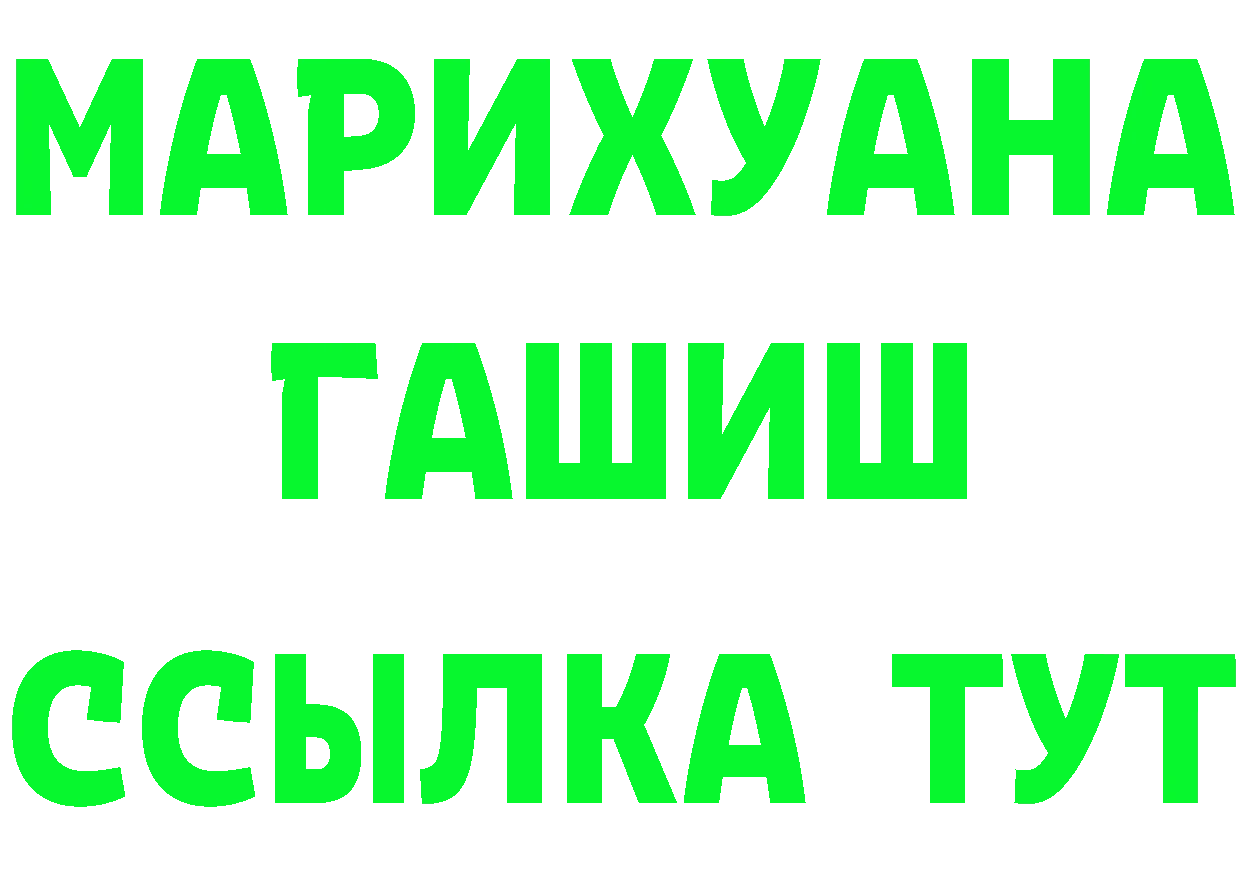 МАРИХУАНА
ГАШИШ
ССЫЛКА ТУТ